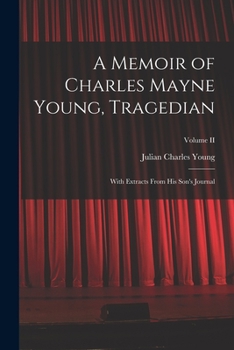 A Memoir of Charles Mayne Young, Tragedian

Volume II

Julian Charles Young

With Extracts From His Son's Journal